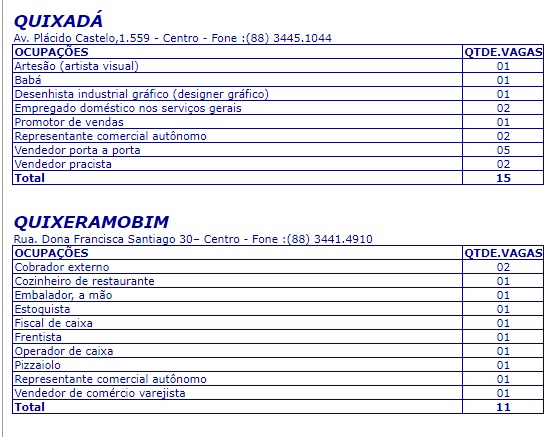 QUIXADÁ
Av. Plácido Castelo,1.559 - Centro - Fone :(88) 3445.1044

| OCUPAÇÕES | QTDE.VAGAS |
|---|---|
| Artesão (artista visual) | 01 |
| Babá | 01 |
| Desenhista industrial gráfico (designer gráfico) | 01 |
| Empregado doméstico nos serviços gerais | 02 |
| Promotor de vendas | 01 |
| Representante comercial autônomo | 02 |
| Vendedor porta a porta | 05 |
| Vendedor pracista | 02 |
| Total | 15 |

QUIXERAMOBIM
Rua. Dona Francisca Santiago 30– Centro - Fone :(88) 3441.4910

| OCUPAÇÕES | QTDE.VAGAS |
|---|---|
| Cobrador externo | 02 |
| Cozinheiro de restaurante | 01 |
| Embalador, a mão | 01 |
| Estoquista | 01 |
| Fiscal de caixa | 01 |
| Frentista | 01 |
| Operador de caixa | 01 |
| Pizzaiolo | 01 |
| Representante comercial autônomo | 01 |
| Vendedor de comércio varejista | 01 |
| Total | 11 |